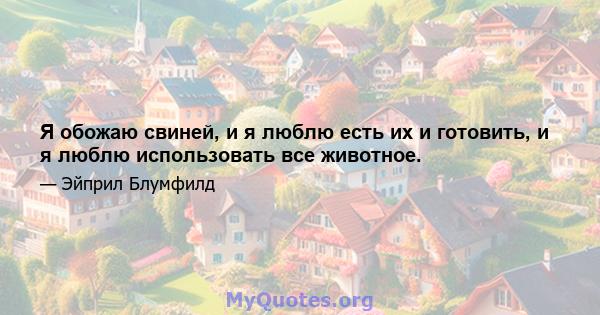 Я обожаю свиней, и я люблю есть их и готовить, и я люблю использовать все животное.

— Эйприл Блумфилд

MyQuotes.org